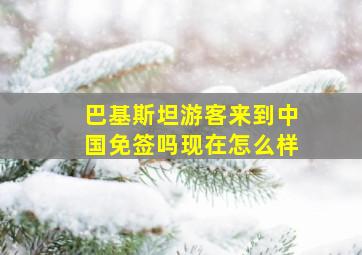 巴基斯坦游客来到中国免签吗现在怎么样